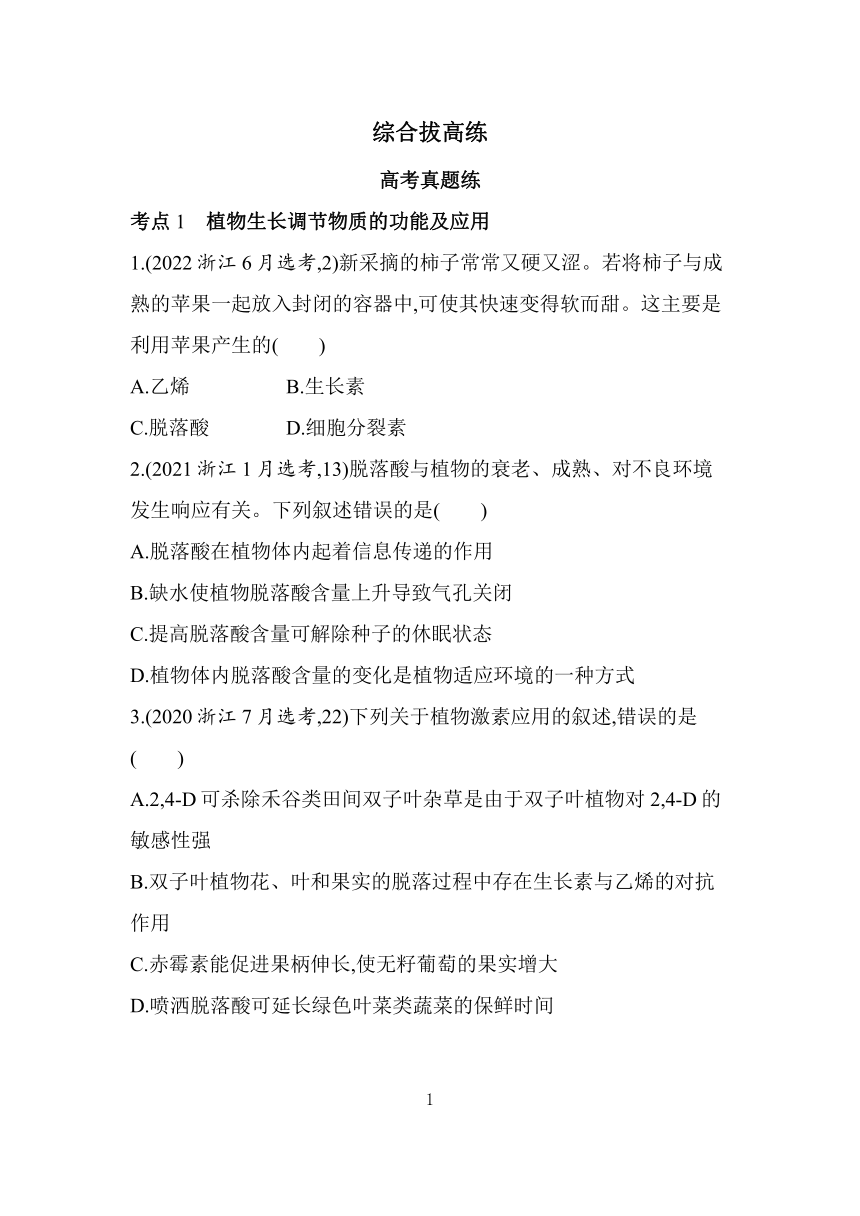 综合拔高练

高考真题练

考点 1　植物生长调节物质的功能及应用

1.(2022 浙江 6 月选考,2)新采摘的柿子常常又硬又涩。若将柿子与成熟的苹果一起放入封闭的容器中,可使其快速变得软而甜。这主要是利用苹果产生的(　　)

A.乙烯　　B.生长素

C.脱落酸　　D.细胞分裂素

2.(2021 浙江 1 月选考,13)脱落酸与植物的衰老、成熟、对不良环境发生响应有关。下列叙述错误的是(　　)

A.脱落酸在植物体内起着信息传递的作用

B.缺水使植物脱落酸含量上升导致气孔关闭

C.提高脱落酸含量可解除种子的休眠状态

D.植物体内脱落酸含量的变化是植物适应环境的一种方式

3.(2020 浙江 7 月选考,22)下列关于植物激素应用的叙述,错误的是(　　)

A.2,4-D 可杀除禾谷类田间双子叶杂草是由于双子叶植物对 2,4-D 的敏感性强

B.双子叶植物花、叶和果实的脱落过程中存在生长素与乙烯的对抗作用

C.赤霉素能促进果柄伸长,使无籽葡萄的果实增大

D.喷洒脱落酸可延长绿色叶菜类蔬菜的保鲜时间

1